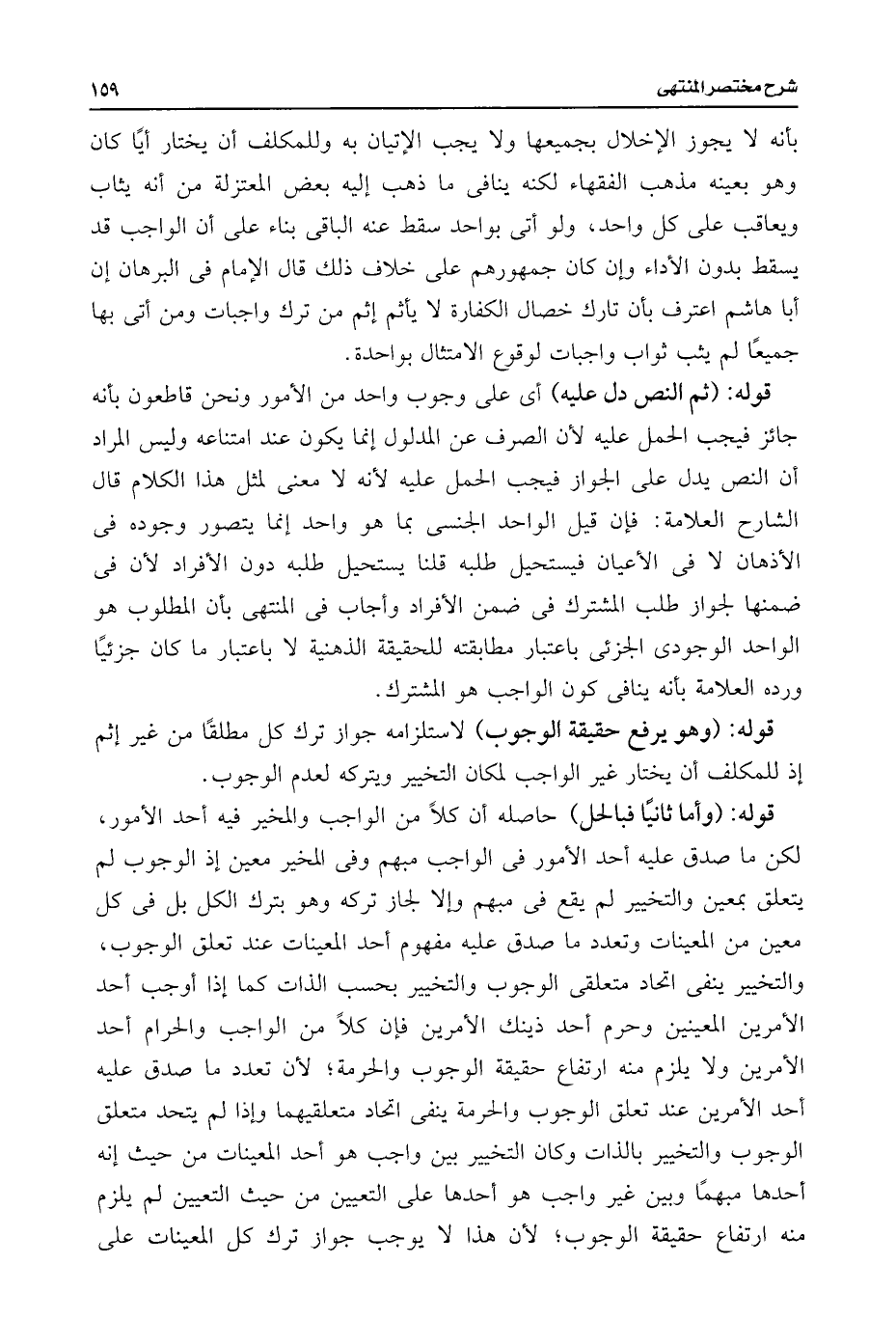 شرح مختصر المنتهى ١٥٩

بأنه لا يجوز الإخلال بجميعها ولا يجب الإتيان به وللمكلف أن يختار أيًا كان وهو بعينه مذهب الفقهاء لكنه ينافى ما ذهب إليه بعض المعتزلة من أنه يثاب ويعاقب على كل واحد، ولو أتى بواحد سقط عنه الباقى بناء على أن الواجب قد يسقط بدون الأداء وإن كان جمهورهم على خلاف ذلك قال الإمام فى البرهان إن أبا هاشم اعترف بأن تارك خصال الكفارة لا يأثم إثم من ترك واجبات ومن أتى بها جميعًا لم يثب ثواب واجبات لوقوع الامتثال بواحدة.

قوله: (ثم النص دل عليه) أى على وجوب واحد من الأمور ونحن قاطعون بأنه جائز فيجب الحمل عليه لأن الصرف عن المدلول إنما يكون عند امتناعه وليس المراد أن النص يدل على الجواز فيجب الحمل عليه لأنه لا معنى لمثل هذا الكلام قال الشارح العلامة: فإن قيل الواحد الجنسى بما هو واحد إنما يتصور وجوده فى الأذهان لا فى الأعيان فيستحيل طلبه قلنا يستحيل طلبه دون الأفراد لأن فى ضمنها لجواز طلب المشترك فى ضمن الأفراد وأجاب فى المنتهى بأن المطلوب هو الواحد الوجودى الجزئى باعتبار مطابقته للحقيقة الذهنية لا باعتبار ما كان جزئيًا ورده العلامة بأنه ينافى كون الواجب هو المشترك.

قوله: (وهو يرفع حقيقة الوجوب) لاستلزامه جواز ترك كل مطلقًا من غير إثم إذ للمكلف أن يختار غير الواجب لمكان التخيير ويتركه لعدم الوجوب.

قوله: (وأما ثانيًا فبالحل) حاصله أن كلاً من الواجب والمخير فيه أحد الأمور، لكن ما صدق عليه أحد الأمور فى الواجب مبهم وفى المخير معين إذ الوجوب لم يتعلق بمعين والتخيير لم يقع فى مبهم وإلا لجاز تركه وهو بترك الكل بل فى كل معين من المعينات وتعدد ما صدق عليه مفهوم أحد المعينات عند تعلق الوجوب، والتخيير ينفى اتحاد متعلقى الوجوب والتخيير بحسب الذات كما إذا أوجب أحد الأمرين المعينين وحرم أحد ذينك الأمرين فإن كلاً من الواجب والحرام أحد الأمرين ولا يلزم منه ارتفاع حقيقة الوجوب والحرمة؛ لأن تعدد ما صدق عليه أحد الأمرين عند تعلق الوجوب والحرمة ينفى اتحاد متعلقيهما وإذا لم يتحد متعلق الوجوب والتخيير بالذات وكان التخيير بين واجب هو أحد المعينات من حيث إنه أحدها مبهمًا وبين غير واجب هو أحدها على التعيين من حيث التعيين لم يلزم منه ارتفاع حقيقة الوجوب؛ لأن هذا لا يوجب جواز ترك كل المعينات على